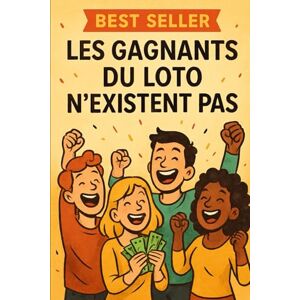 BEST SELLER

LES GAGNANTS DU LOTO N'EXISTENT PAS